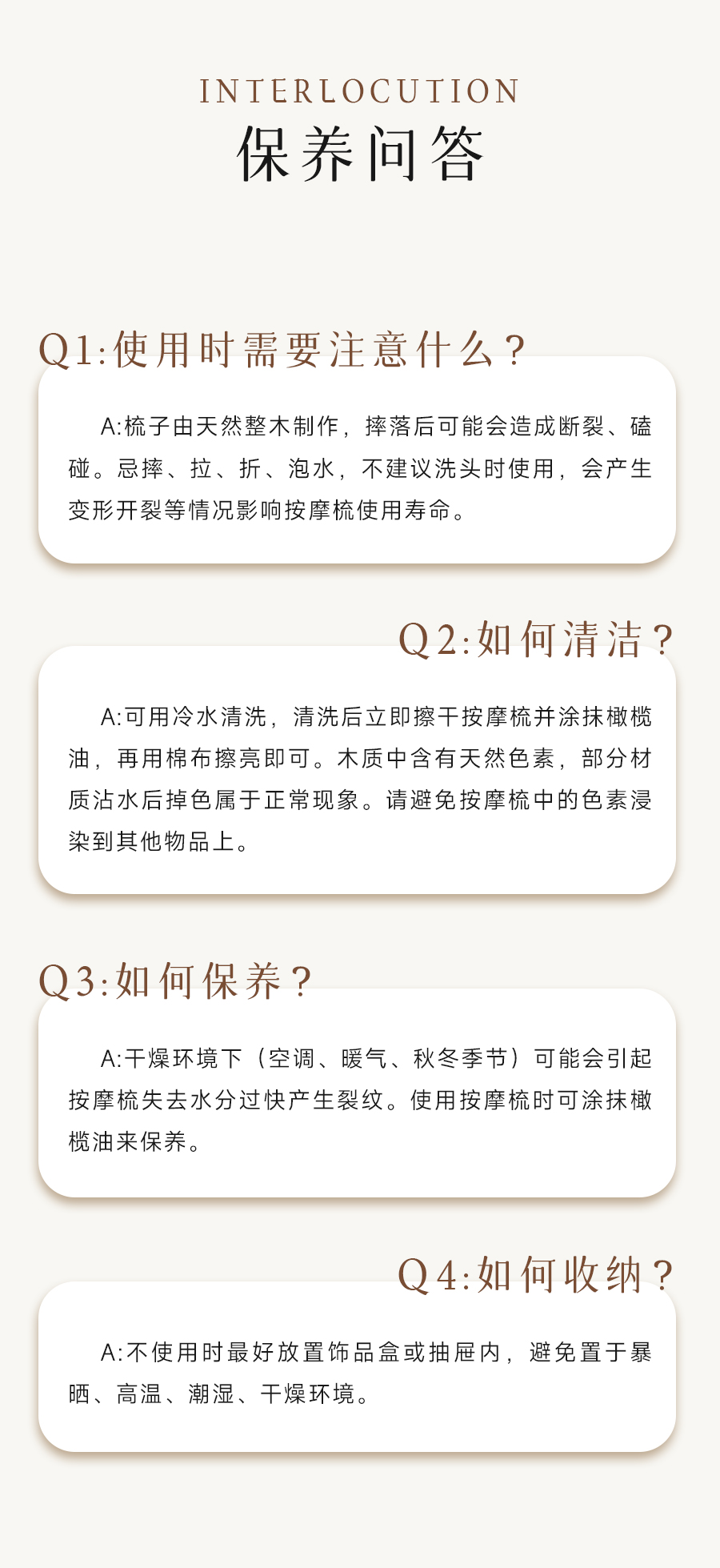 INTERLOCUTION
保养问答

Q1:使用时需要注意什么？

A:梳子由天然整木制作，摔落后可能会造成断裂、磕碰。忌摔、拉、折、泡水，不建议洗头时使用，会产生变形开裂等情况影响按摩梳使用寿命。

Q2:如何清洁？

A:可用冷水清洗，清洗后立即擦干按摩梳并涂抹橄榄油，再用棉布擦亮即可。木质中含有天然色素，部分材质沾水后掉色属于正常现象。请避免按摩梳中的色素浸染到其他物品上。

Q3:如何保养？

A:干燥环境下（空调、暖气、秋冬季节）可能会引起按摩梳失去水分过快产生裂纹。使用按摩梳时可涂抹橄榄油来保养。

Q4:如何收纳？

A:不使用时最好放置饰品盒或抽屉内，避免置于暴晒、高温、潮湿、干燥环境。